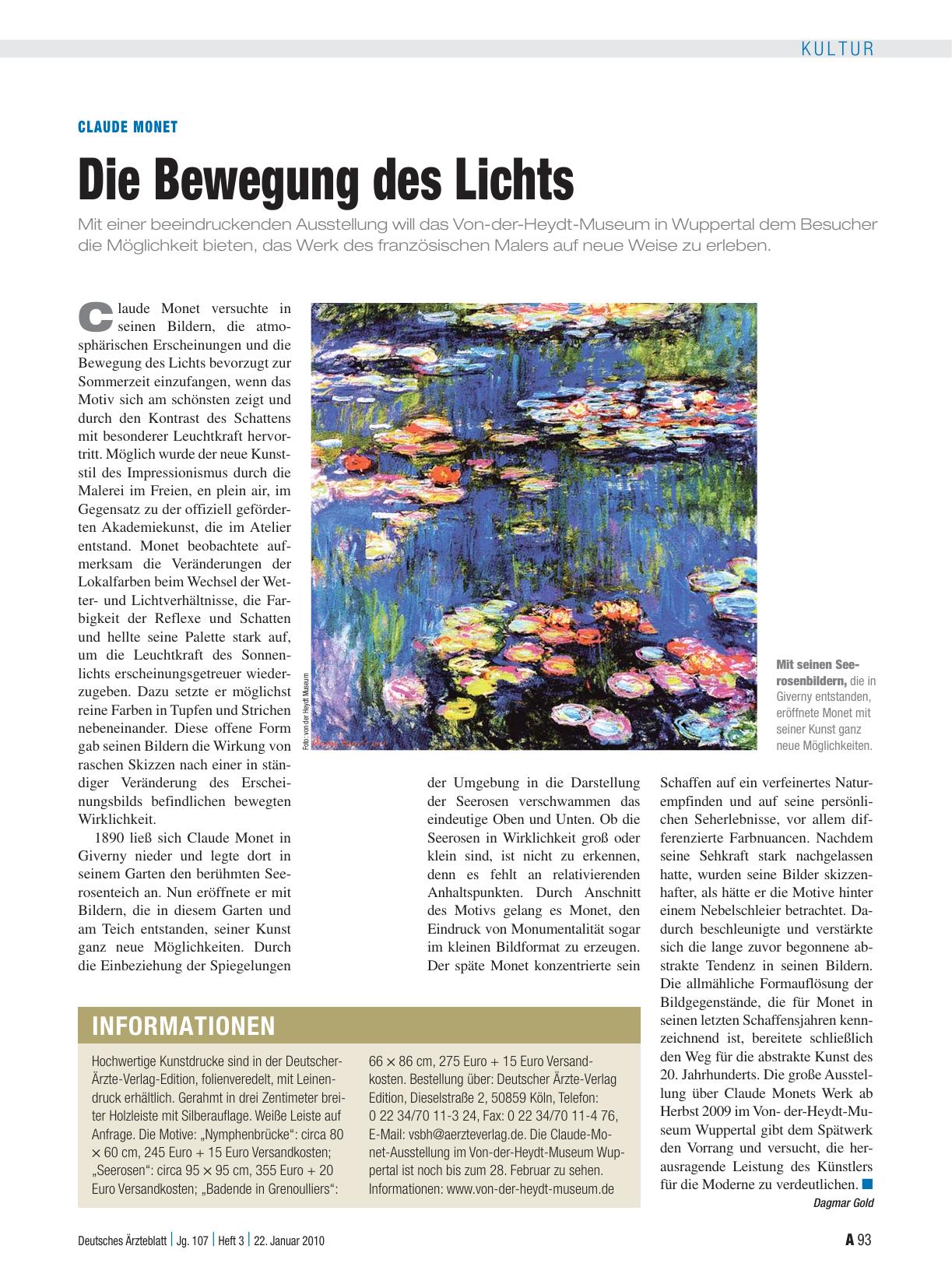 KULTUR

CLAUDE MONET

Die Bewegung des Lichts

Mit einer beeindruckenden Ausstellung will das Von-der-Heydt-Museum in Wuppertal dem Besucher die Möglichkeit bieten, das Werk des französischen Malers auf neue Weise zu erleben.

Claude Monet versuchte in seinen Bildern, die atmosphärischen Erscheinungen und die Bewegung des Lichts bevorzugt zur Sommerzeit einzufangen, wenn das Motiv sich am schönsten zeigt und durch den Kontrast des Schattens mit besonderer Leuchtkraft hervortritt. Möglich wurde der neue Kunststil des Impressionismus durch die Malerei im Freien, en plein air, im Gegensatz zu der offiziell geförderten Akademiekunst, die im Atelier entstand. Monet beobachtete aufmerksam die Veränderungen der Lokalfarben beim Wechsel der Wetter- und Lichtverhältnisse, die Farbigkeit der Reflexe und Schatten und hellte seine Palette stark auf, um die Leuchtkraft des Sonnenlichts erscheinungsgetreuer wiederzugeben. Dazu setzte er möglichst reine Farben in Tupfen und Strichen nebeneinander. Diese offene Form gab seinen Bildern die Wirkung von raschen Skizzen nach einer in ständiger Veränderung des Erscheinungsbilds befindlichen bewegten Wirklichkeit.

1890 ließ sich Claude Monet in Giverny nieder und legte dort in seinem Garten den berühmten Seerosenteich an. Nun eröffnete er mit Bildern, die in diesem Garten und am Teich entstanden, seiner Kunst ganz neue Möglichkeiten. Durch die Einbeziehung der Spiegelungen der Umgebung in die Darstellung der Seerosen verschwammen das eindeutige Oben und Unten. Ob die Seerosen in Wirklichkeit groß oder klein sind, ist nicht zu erkennen, denn es fehlt an relativierenden Anhaltspunkten. Durch Anschnitt des Motivs gelang es Monet, den Eindruck von Monumentalität sogar im kleinen Bildformat zu erzeugen. Der späte Monet konzentrierte sein Schaffen auf ein verfeinertes Naturempfinden und auf seine persönlichen Seherlebnisse, vor allem differenzierte Farbnuancen. Nachdem seine Sehkraft stark nachgelassen hatte, wurden seine Bilder skizzenhafter, als hätte er die Motive hinter einem Nebelschleier betrachtet. Dadurch beschleunigte und verstärkte sich die lange zuvor begonnene abstrakte Tendenz in seinen Bildern. Die allmähliche Formauflösung der Bildgegenstände, die für Monet in seinen letzten Schaffensjahren kennzeichnend ist, bereitete schließlich den Weg für die abstrakte Kunst des 20. Jahrhunderts. Die große Ausstellung über Claude Monets Werk ab Herbst 2009 im Von- der-Heydt-Museum Wuppertal gibt dem Spätwerk den Vorrang und versucht, die herausragende Leistung des Künstlers für die Moderne zu verdeutlichen. ■

Dagmar Gold

Foto: von der Heydt Museum

Mit seinen Seerosenbildern, die in Giverny entstanden, eröffnete Monet mit seiner Kunst ganz neue Möglichkeiten.

INFORMATIONEN

Hochwertige Kunstdrucke sind in der Deutscher-Ärzte-Verlag-Edition, folienveredelt, mit Leinendruck erhältlich. Gerahmt in drei Zentimeter breiter Holzleiste mit Silberauflage. Weiße Leiste auf Anfrage. Die Motive: „Nymphenbrücke“: circa 80 × 60 cm, 245 Euro + 15 Euro Versandkosten; „Seerosen“: circa 95 × 95 cm, 355 Euro + 20 Euro Versandkosten; „Badende in Grenoulliers“: 66 × 86 cm, 275 Euro + 15 Euro Versandkosten. Bestellung über: Deutscher Ärzte-Verlag Edition, Dieselstraße 2, 50859 Köln, Telefon: 0 22 34/70 11-3 24, Fax: 0 22 34/70 11-4 76, E-Mail: vsbh@aerzteverlag.de. Die Claude-Monet-Ausstellung im Von-der-Heydt-Museum Wuppertal ist noch bis zum 28. Februar zu sehen. Informationen: www.von-der-heydt-museum.de

Deutsches Ärzteblatt | Jg. 107 | Heft 3 | 22. Januar 2010

A 93